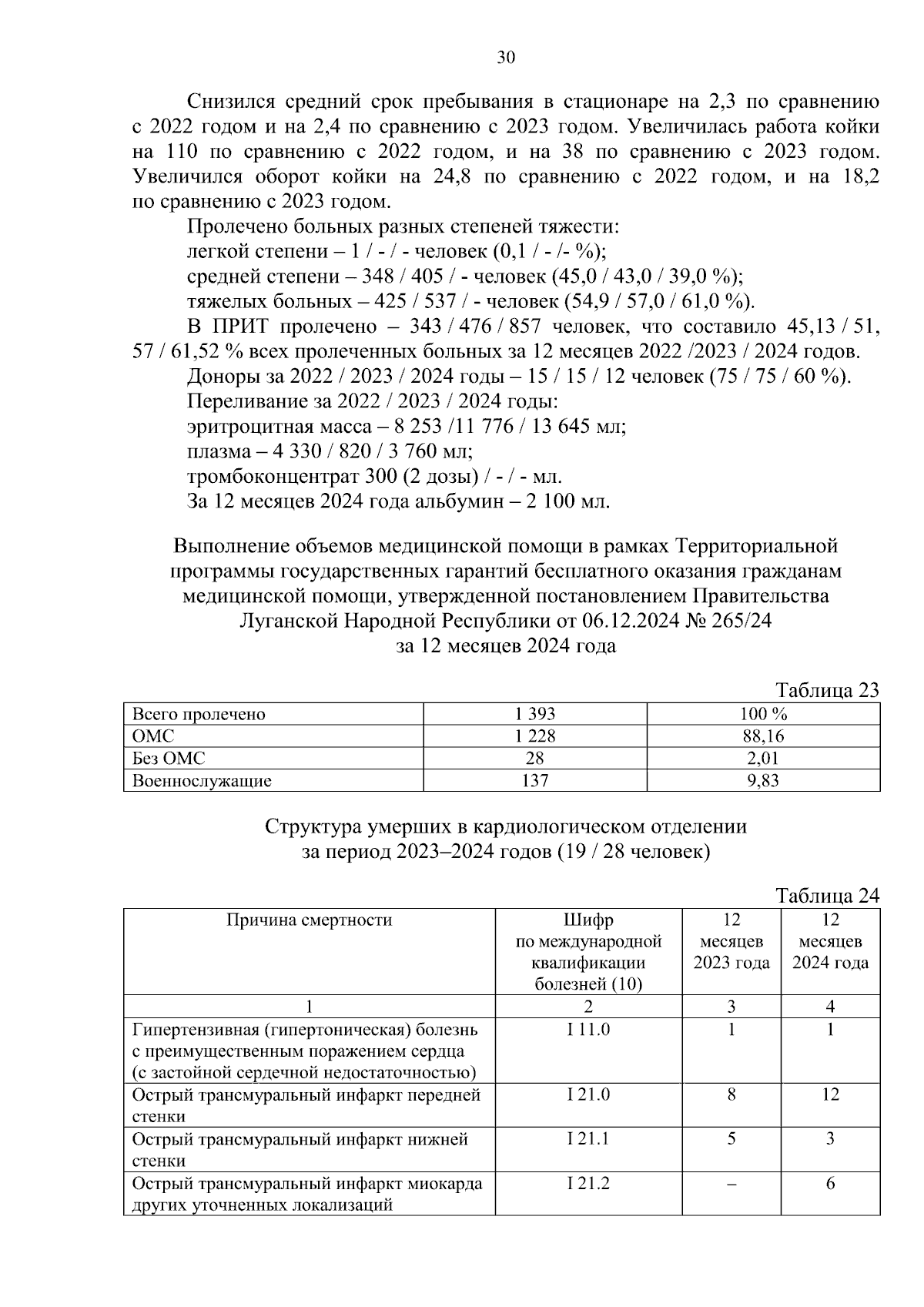 30

Снизился средний срок пребывания в стационаре на 2,3 по сравнению с 2022 годом и на 2,4 по сравнению с 2023 годом. Увеличилась работа койки на 110 по сравнению с 2022 годом, и на 38 по сравнению с 2023 годом. Увеличился оборот койки на 24,8 по сравнению с 2022 годом, и на 18,2 по сравнению с 2023 годом.

Пролечено больных разных степеней тяжести:

легкой степени – 1 / - / - человек (0,1 / - /- %);

средней степени – 348 / 405 / - человек (45,0 / 43,0 / 39,0 %);

тяжелых больных – 425 / 537 / - человек (54,9 / 57,0 / 61,0 %).

В ПРИТ пролечено – 343 / 476 / 857 человек, что составило 45,13 / 51, 57 / 61,52 % всех пролеченных больных за 12 месяцев 2022 /2023 / 2024 годов.

Доноры за 2022 / 2023 / 2024 годы – 15 / 15 / 12 человек (75 / 75 / 60 %).

Переливание за 2022 / 2023 / 2024 годы:

эритроцитная масса – 8 253 /11 776 / 13 645 мл;

плазма – 4 330 / 820 / 3 760 мл;

тромбоконцентрат 300 (2 дозы) / - / - мл.

За 12 месяцев 2024 года альбумин – 2 100 мл.

Выполнение объемов медицинской помощи в рамках Территориальной программы государственных гарантий бесплатного оказания гражданам медицинской помощи, утвержденной постановлением Правительства Луганской Народной Республики от 06.12.2024 № 265/24 за 12 месяцев 2024 года

Таблица 23

| Всего пролечено | 1 393 | 100 % |
|---|---|---|
| ОМС | 1 228 | 88,16 |
| Без ОМС | 28 | 2,01 |
| Военнослужащие | 137 | 9,83 |

Структура умерших в кардиологическом отделении за период 2023–2024 годов (19 / 28 человек)

Таблица 24

| Причина смертности | Шифр по международной квалификации болезней (10) | 12 месяцев 2023 года | 12 месяцев 2024 года |
|---|---|---|---|
| 1 | 2 | 3 | 4 |
| Гипертензивная (гипертоническая) болезнь с преимущественным поражением сердца (с застойной сердечной недостаточностью) | I 11.0 | 1 | 1 |
| Острый трансмуральный инфаркт передней стенки | I 21.0 | 8 | 12 |
| Острый трансмуральный инфаркт нижней стенки | I 21.1 | 5 | 3 |
| Острый трансмуральный инфаркт миокарда других уточненных локализаций | I 21.2 | – | 6 |